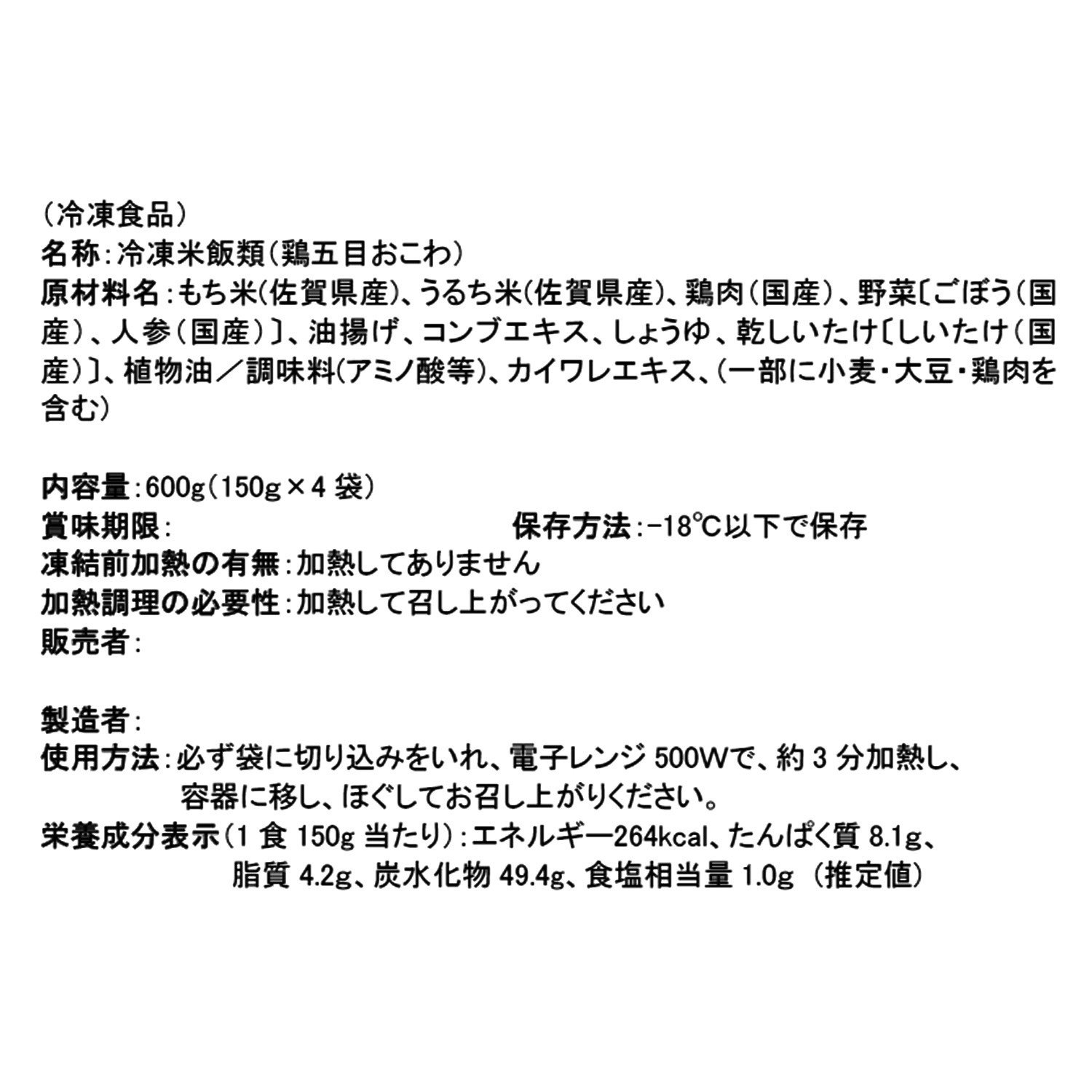 （冷凍食品）
名称：冷凍米飯類（鶏五目おこわ）
原材料名：もち米（佐賀県産）、うるち米（佐賀県産）、鶏肉（国産）、野菜〔ごぼう（国産）、人参（国産）〕、油揚げ、コンブエキス、しょうゆ、乾しいたけ〔しいたけ（国産）〕、植物油／調味料（アミノ酸等）、カイワレエキス、（一部に小麦・大豆・鶏肉を含む）

内容量：600g（150g×4 袋）
賞味期限：　保存方法：−18℃以下で保存
凍結前加熱の有無：加熱してありません
加熱調理の必要性：加熱して召し上がってください
販売者：

製造者：
使用方法：必ず袋に切り込みをいれ、電子レンジ 500Wで、約 3 分加熱し、容器に移し、ほぐしてお召し上がりください。
栄養成分表示（1 食 150g 当たり）：エネルギー264kcal、たんぱく質 8.1g、脂質 4.2g、炭水化物 49.4g、食塩相当量 1.0g （推定値）